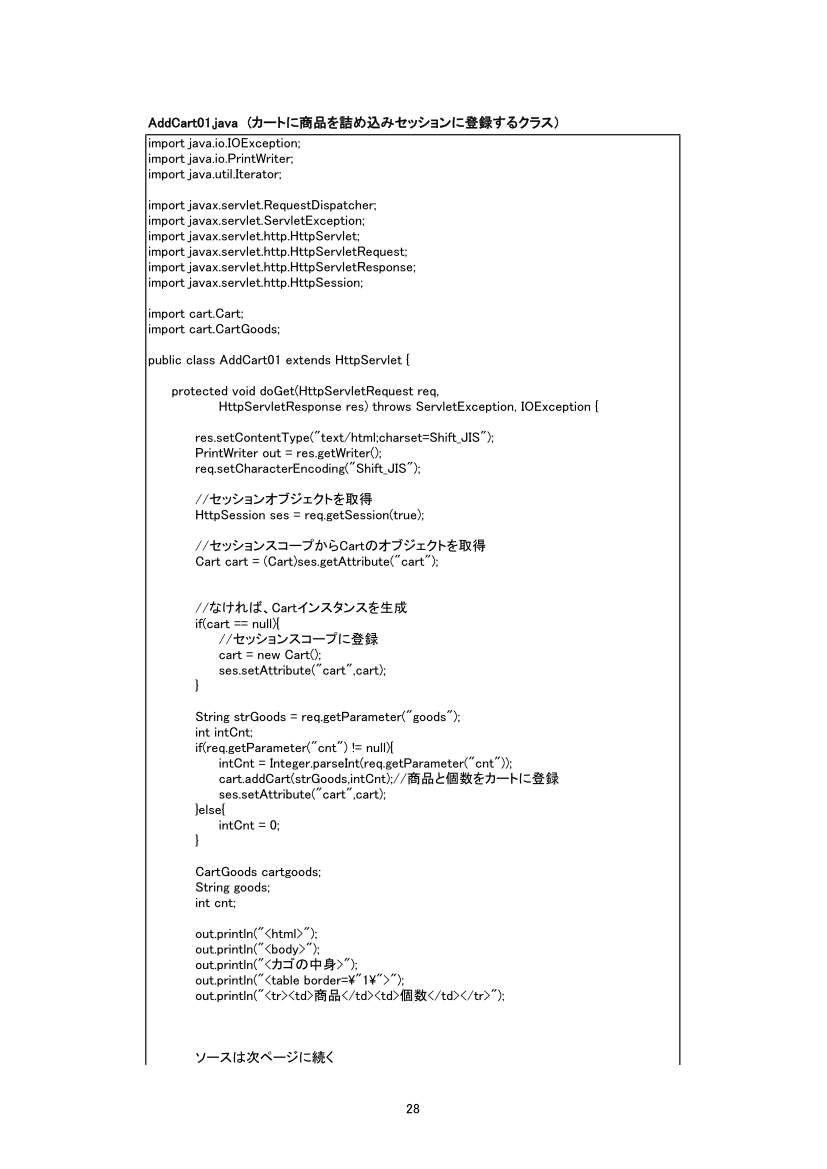 AddCart01.java （カートに商品を詰め込みセッションに登録するクラス）

import java.io.IOException;
import java.io.PrintWriter;
import java.util.Iterator;

import javax.servlet.RequestDispatcher;
import javax.servlet.ServletException;
import javax.servlet.http.HttpServlet;
import javax.servlet.http.HttpServletRequest;
import javax.servlet.http.HttpServletResponse;
import javax.servlet.http.HttpSession;

import cart.Cart;
import cart.CartGoods;

public class AddCart01 extends HttpServlet {

protected void doGet(HttpServletRequest req,
HttpServletResponse res) throws ServletException, IOException {

res.setContentType("text/html;charset=Shift_JIS");
PrintWriter out = res.getWriter();
req.setCharacterEncoding("Shift_JIS");

//セッションオブジェクトを取得
HttpSession ses = req.getSession(true);

//セッションスコープからCartのオブジェクトを取得
Cart cart = (Cart)ses.getAttribute("cart");

//なければ、Cartインスタンスを生成
if(cart == null){
//セッションスコープに登録
cart = new Cart();
ses.setAttribute("cart",cart);
}

String strGoods = req.getParameter("goods");
int intCnt;
if(req.getParameter("cnt") != null){
intCnt = Integer.parseInt(req.getParameter("cnt"));
cart.addCart(strGoods,intCnt);//商品と個数をカートに登録
ses.setAttribute("cart",cart);
}else{
intCnt = 0;
}

CartGoods cartgoods;
String goods;
int cnt;

out.println("<html>");
out.println("<body>");
out.println("<カゴの中身>");
out.println("<table border=¥"1¥">");
out.println("<tr><td>商品</td><td>個数</td></tr>");

ソースは次ページに続く

28